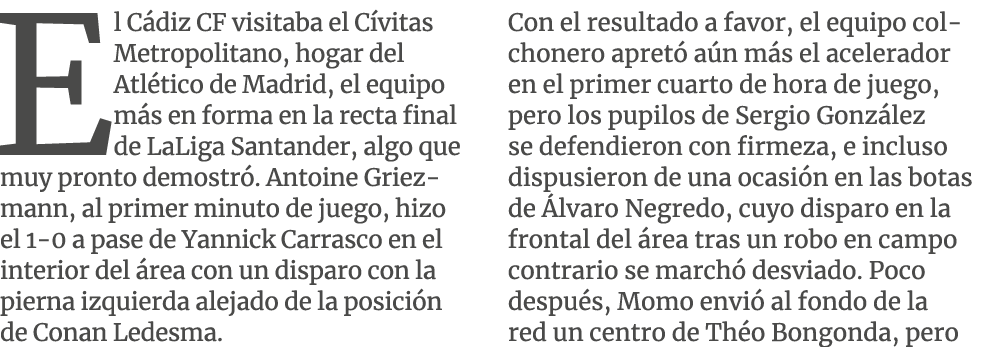 El Cádiz CF visitaba el Cívitas Metropolitano, hogar del Atlético de Madrid, el equipo más en forma en la recta final de LaLiga Santander, algo que muy pronto demostró. Antoine Griezmann, al primer minuto de juego, hizo el 1-0 a pase de Yannick Carrasco en el interior del área con un disparo con la pierna izquierda alejado de la posición de Conan Ledesma.

Con el resultado a favor, el equipo colchonero apretó aún más el acelerador en el primer cuarto de hora de juego, pero los pupilos de Sergio González se defendieron con firmeza, e incluso dispusieron de una ocasión en las botas de Álvaro Negredo, cuyo disparo en la frontal del área tras un robo en campo contrario se marchó desviado. Poco después, Momo envió al fondo de la red un centro de Théo Bongonda, pero